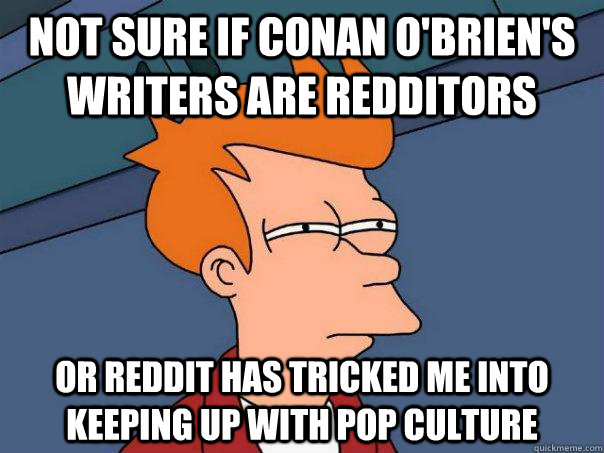 NOT SURE IF CONAN O'BRIEN'S WRITERS ARE REDDITORS

OR REDDIT HAS TRICKED ME INTO KEEPING UP WITH POP CULTURE

quickmeme.com